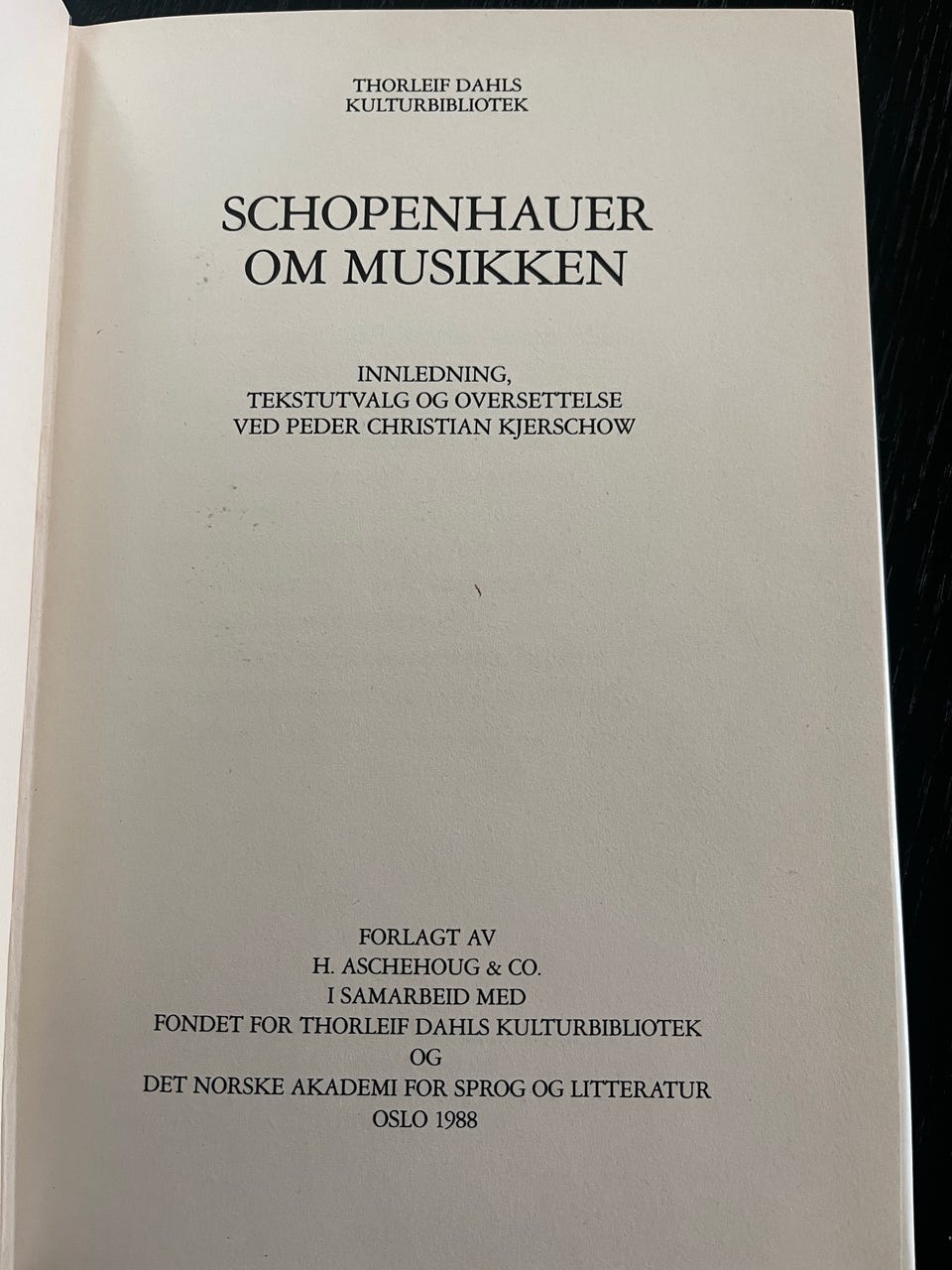 THORLEIF DAHLS
KULTURBIBLIOTEK

SCHOPENHAUER
OM MUSIKKEN

INNLEDNING,
TEKSTUTVALG OG OVERSETTELSE
VED PEDER CHRISTIAN KJERSCHOW

FORLAGT AV
H. ASCHEHOUG & CO.
I SAMARBEID MED
FONDET FOR THORLEIF DAHLS KULTURBIBLIOTEK
OG
DET NORSKE AKADEMI FOR SPROG OG LITTERATUR
OSLO 1988